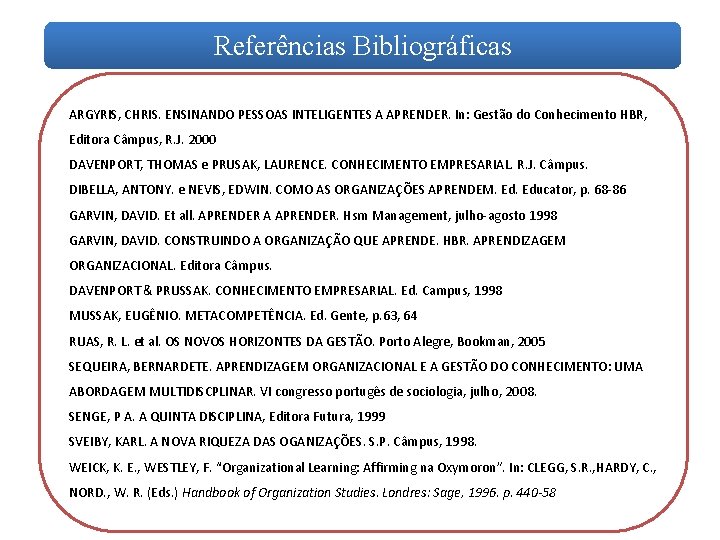 Referências Bibliográficas

ARGYRIS, CHRIS. ENSINANDO PESSOAS INTELIGENTES A APRENDER. In: Gestão do Conhecimento HBR, Editora Câmpus, R.J. 2000

DAVENPORT, THOMAS e PRUSAK, LAURENCE. CONHECIMENTO EMPRESARIAL. R.J. Câmpus.

DIBELLA, ANTONY. e NEVIS, EDWIN. COMO AS ORGANIZAÇÕES APRENDEM. Ed. Educator, p. 68-86

GARVIN, DAVID. Et all. APRENDER A APRENDER. Hsm Management, julho-agosto 1998

GARVIN, DAVID. CONSTRUINDO A ORGANIZAÇÃO QUE APRENDE. HBR. APRENDIZAGEM ORGANIZACIONAL. Editora Câmpus.

DAVENPORT & PRUSSAK. CONHECIMENTO EMPRESARIAL. Ed. Campus, 1998

MUSSAK, EUGÊNIO. METACOMPETÊNCIA. Ed. Gente, p.63, 64

RUAS, R. L. et al. OS NOVOS HORIZONTES DA GESTÃO. Porto Alegre, Bookman, 2005

SEQUEIRA, BERNARDETE. APRENDIZAGEM ORGANIZACIONAL E A GESTÃO DO CONHECIMENTO: UMA ABORDAGEM MULTIDISCPLINAR. VI congresso portugês de sociologia, julho, 2008.

SENGE, P A. A QUINTA DISCIPLINA, Editora Futura, 1999

SVEIBY, KARL. A NOVA RIQUEZA DAS OGANIZAÇÕES. S.P. Câmpus, 1998.

WEICK, K. E., WESTLEY, F. "Organizational Learning: Affirming na Oxymoron". In: CLEGG, S.R.,HARDY, C., NORD., W. R. (Eds.) Handbook of Organization Studies. Londres: Sage, 1996. p. 440-58